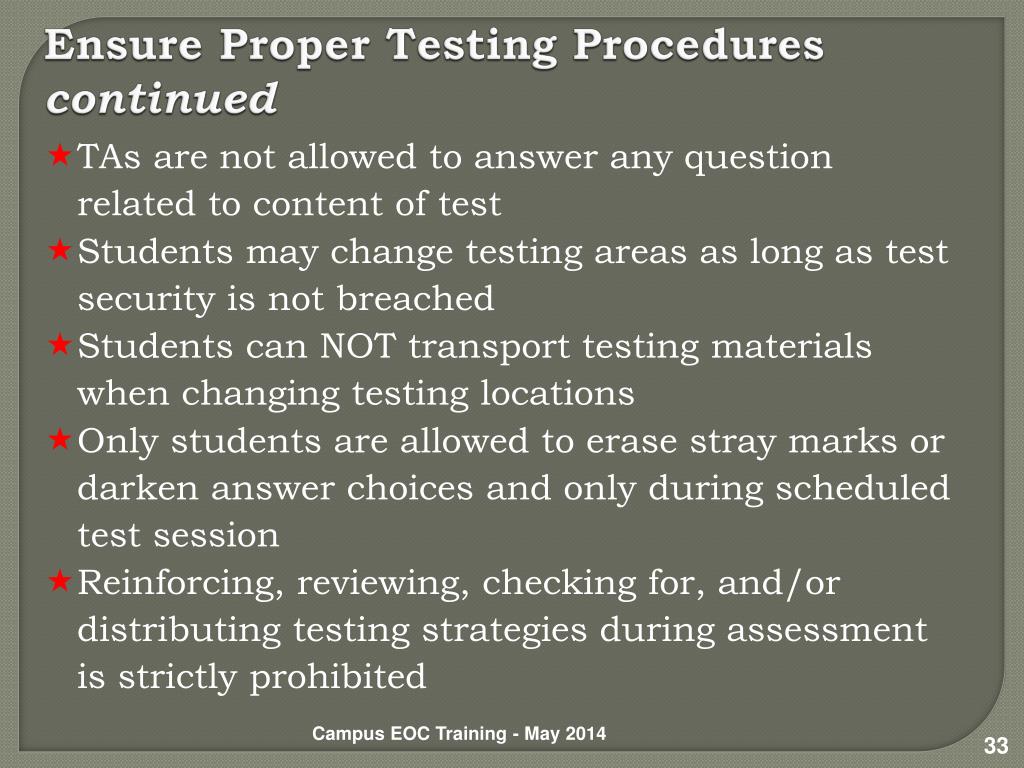 Ensure Proper Testing Procedures continued

★TAs are not allowed to answer any question related to content of test

★Students may change testing areas as long as test security is not breached

★Students can NOT transport testing materials when changing testing locations

★Only students are allowed to erase stray marks or darken answer choices and only during scheduled test session

★Reinforcing, reviewing, checking for, and/or distributing testing strategies during assessment is strictly prohibited

Campus EOC Training - May 2014

33